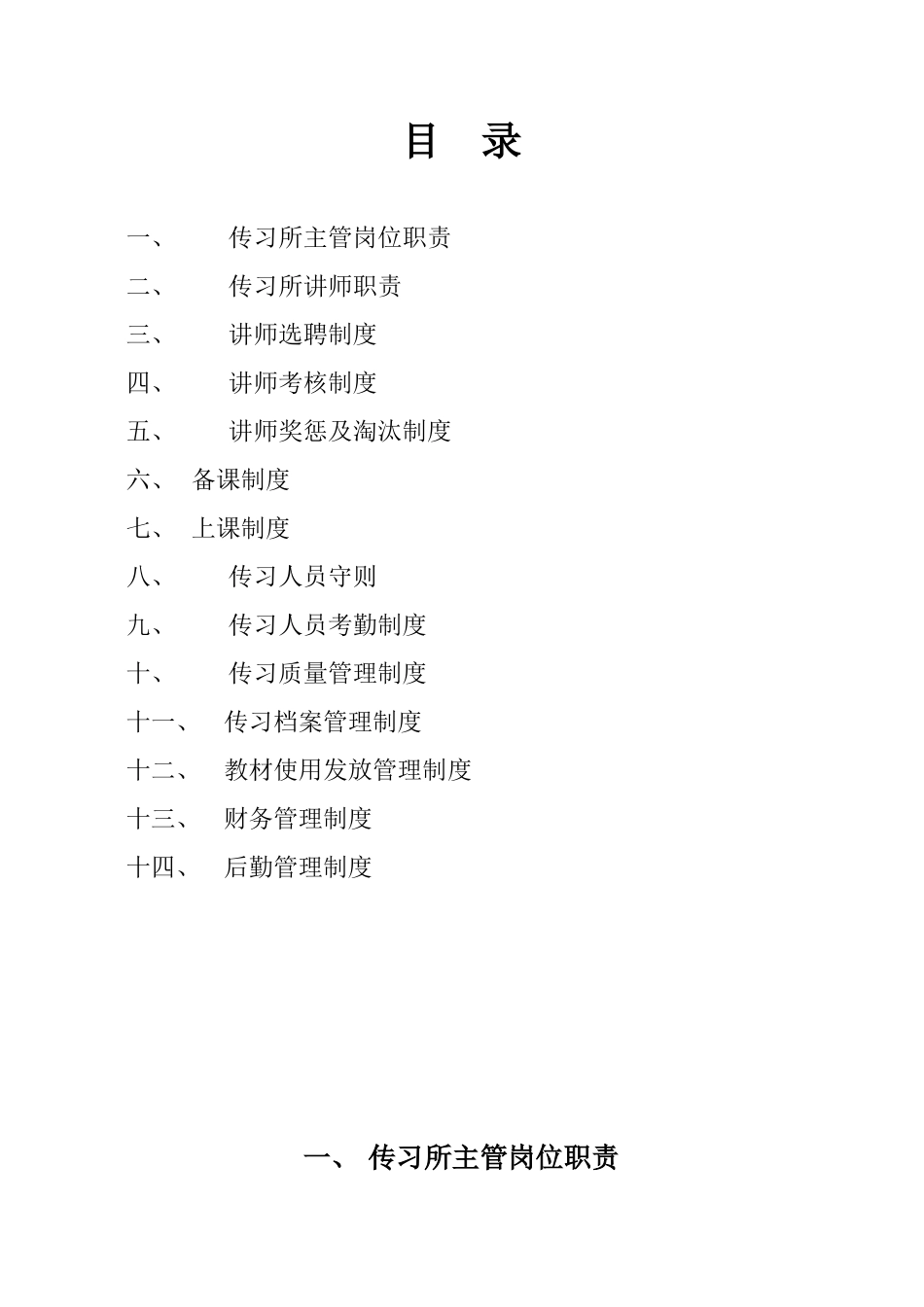 目　录

一、　传习所主管岗位职责

二、　传习所讲师职责

三、　讲师选聘制度

四、　讲师考核制度

五、　讲师奖惩及淘汰制度

六、　备课制度

七、　上课制度

八、　传习人员守则

九、　传习人员考勤制度

十、　传习质量管理制度

十一、　传习档案管理制度

十二、　教材使用发放管理制度

十三、　财务管理制度

十四、　后勤管理制度

一、 传习所主管岗位职责